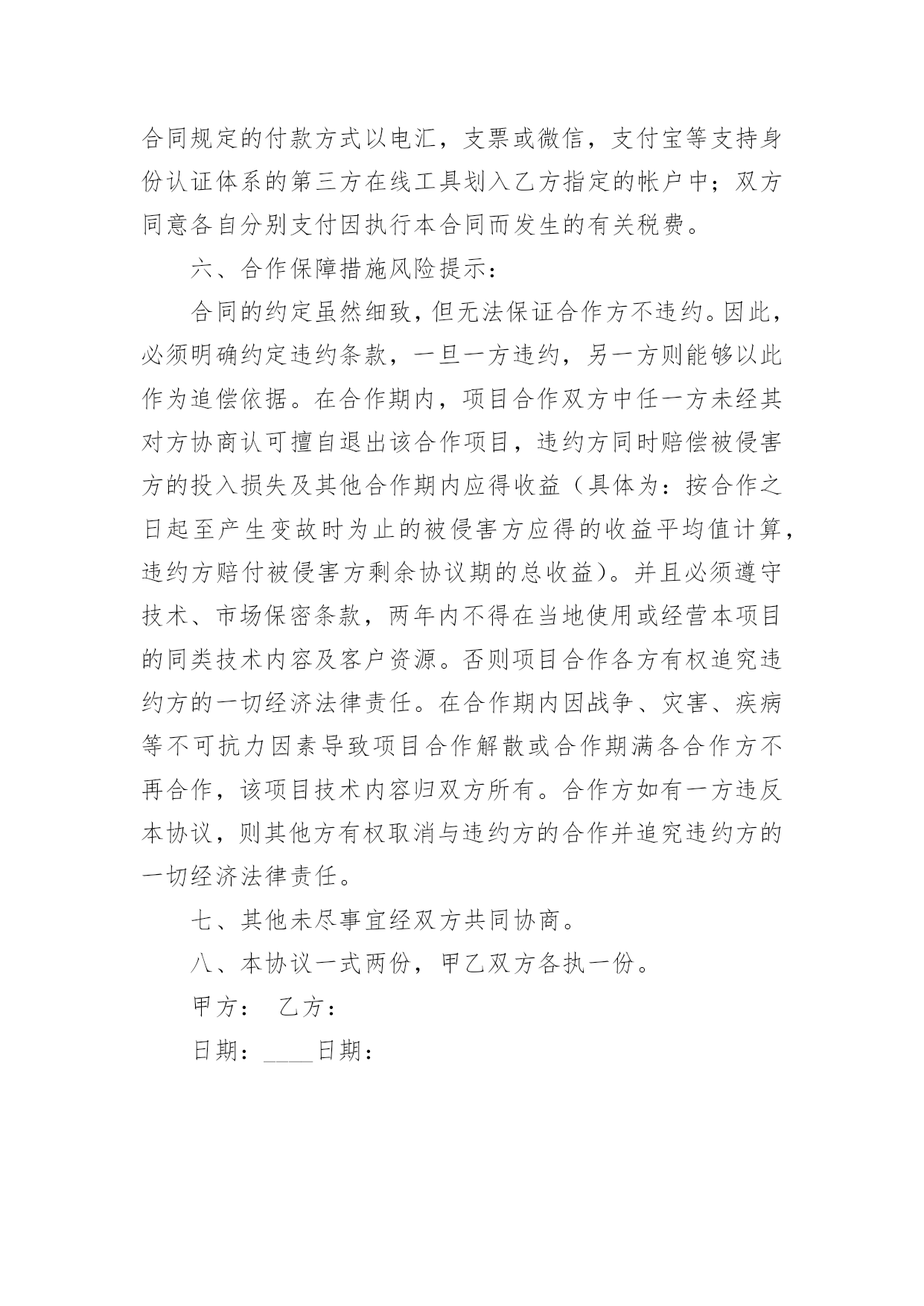 合同规定的付款方式以电汇，支票或微信，支付宝等支持身份认证体系的第三方在线工具划入乙方指定的帐户中；双方同意各自分别支付因执行本合同而发生的有关税费。

六、合作保障措施风险提示：

合同的约定虽然细致，但无法保证合作方不违约。因此，必须明确约定违约条款，一旦一方违约，另一方则能够以此作为追偿依据。在合作期内，项目合作双方中任一方未经其对方协商认可擅自退出该合作项目，违约方同时赔偿被侵害方的投入损失及其他合作期内应得收益（具体为：按合作之日起至产生变故时为止的被侵害方应得的收益平均值计算，违约方赔付被侵害方剩余协议期的总收益）。并且必须遵守技术、市场保密条款，两年内不得在当地使用或经营本项目的同类技术内容及客户资源。否则项目合作各方有权追究违约方的一切经济法律责任。在合作期内因战争、灾害、疾病等不可抗力因素导致项目合作解散或合作期满各合作方不再合作，该项目技术内容归双方所有。合作方如有一方违反本协议，则其他方有权取消与违约方的合作并追究违约方的一切经济法律责任。

七、其他未尽事宜经双方共同协商。

八、本协议一式两份，甲乙双方各执一份。

甲方：　乙方：

日期：____日期：